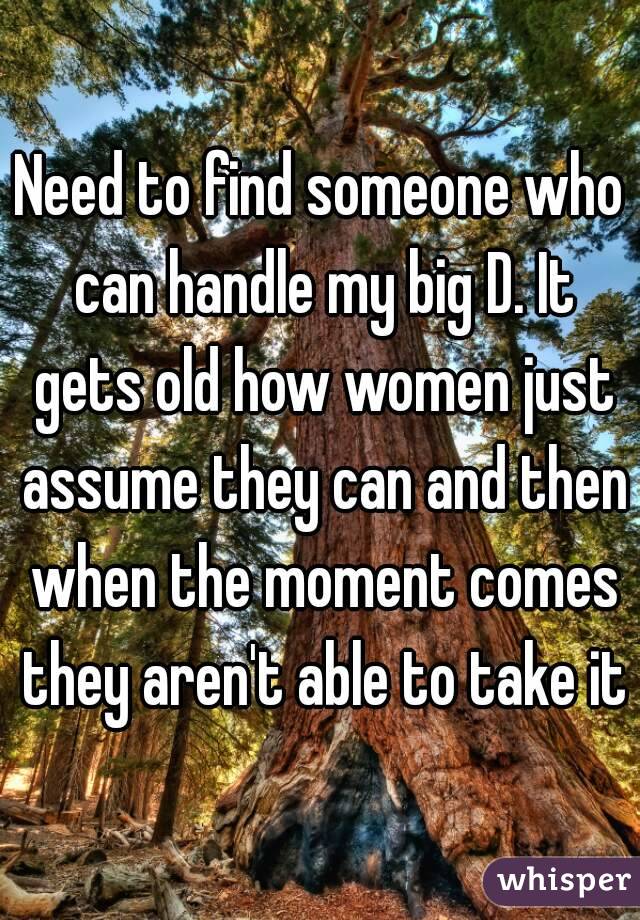 Need to find someone who can handle my big D. It gets old how women just assume they can and then when the moment comes they aren't able to take it

whisper